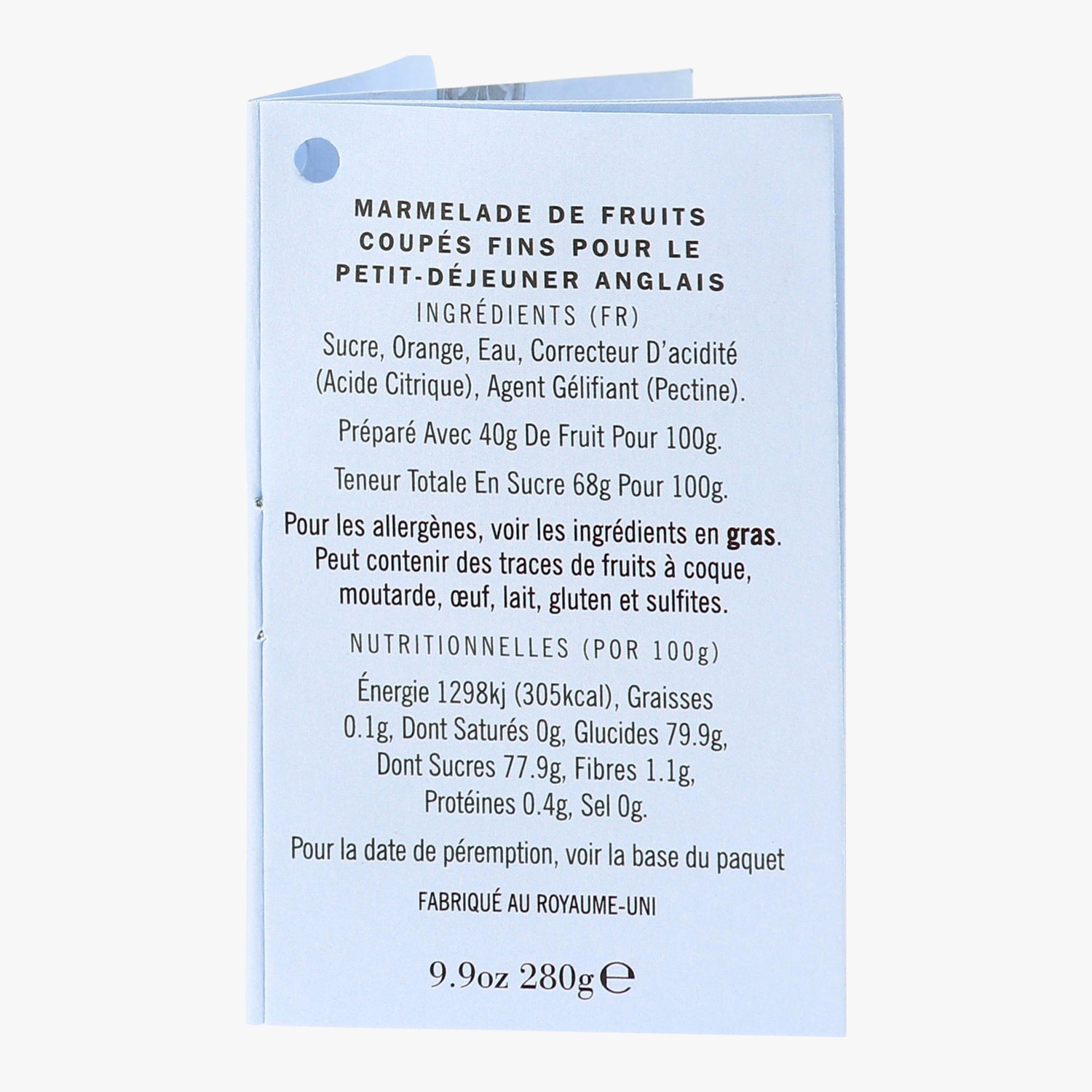 MARMELADE DE FRUITS COUPÉS FINS POUR LE PETIT-DÉJEUNER ANGLAIS

INGRÉDIENTS (FR)

Sucre, Orange, Eau, Correcteur D'acidité (Acide Citrique), Agent Gélifiant (Pectine).

Préparé Avec 40g De Fruit Pour 100g.

Teneur Totale En Sucre 68g Pour 100g.

Pour les allergènes, voir les ingrédients en gras. Peut contenir des traces de fruits à coque, moutarde, œuf, lait, gluten et sulfites.

NUTRITIONNELLES (POR 100g)

Énergie 1298kj (305kcal), Graisses 0.1g, Dont Saturés 0g, Glucides 79.9g, Dont Sucres 77.9g, Fibres 1.1g, Protéines 0.4g, Sel 0g.

Pour la date de péremption, voir la base du paquet

FABRIQUÉ AU ROYAUME-UNI

9.9oz 280g℮